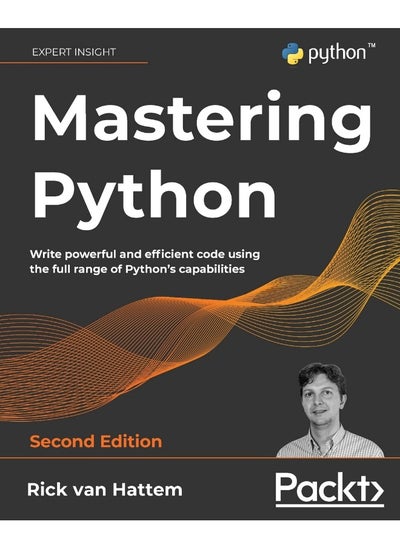 EXPERT INSIGHT

python™

Mastering Python

Write powerful and efficient code using the full range of Python's capabilities

Second Edition

Rick van Hattem

Packt>